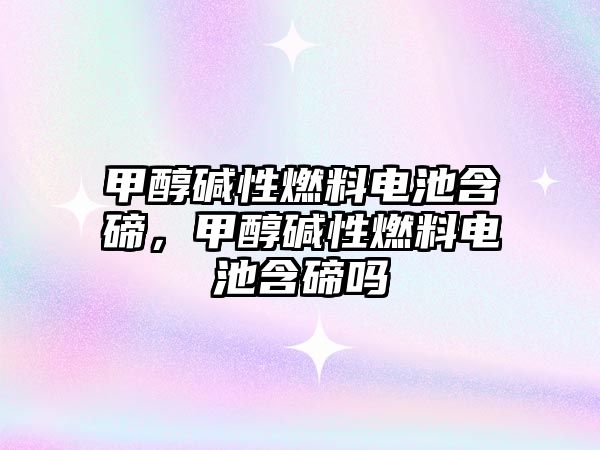 甲醇碱性燃料电池含碲，甲醇碱性燃料电池含碲吗